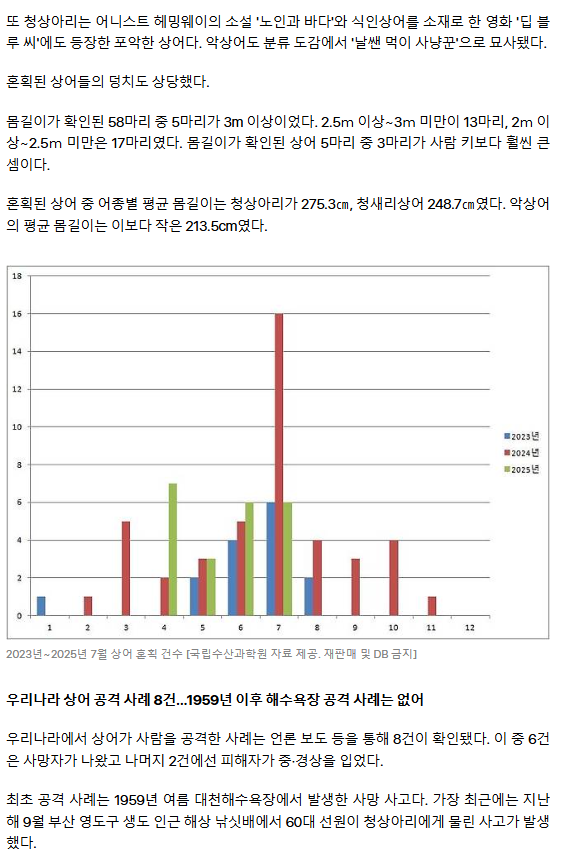 또 청상아리는 어니스트 헤밍웨이의 소설 '노인과 바다'와 식인상어를 소재로 한 영화 '딥 블루 씨'에도 등장한 포악한 상어다. 악상어도 분류 도감에서 '날쌘 먹이 사냥꾼'으로 묘사됐다.

혼획된 상어들의 덩치도 상당했다.

몸길이가 확인된 58마리 중 5마리가 3m 이상이었다. 2.5m 이상~3m 미만이 13마리, 2m 이상~2.5m 미만은 17마리였다. 몸길이가 확인된 상어 5마리 중 3마리가 사람 키보다 훨씬 큰 셈이다.

혼획된 상어 중 어종별 평균 몸길이는 청상아리가 275.3㎝, 청새리상어 248.7㎝였다. 악상어의 평균 몸길이는 이보다 작은 213.5cm였다.

18
16
14
12
10
8
6
4
2
0
1 2 3 4 5 6 7 8 9 10 11 12
2023년
2024년
2025년

2023년~2025년 7월 상어 혼획 건수 [국립수산과학원 자료 제공. 재판매 및 DB 금지]

우리나라 상어 공격 사례 8건...1959년 이후 해수욕장 공격 사례는 없어

우리나라에서 상어가 사람을 공격한 사례는 언론 보도 등을 통해 8건이 확인됐다. 이 중 6건은 사망자가 나왔고 나머지 2건에선 피해자가 중·경상을 입었다.

최초 공격 사례는 1959년 여름 대천해수욕장에서 발생한 사망 사고다. 가장 최근에는 지난해 9월 부산 영도구 생도 인근 해상 낚싯배에서 60대 선원이 청상아리에게 물린 사고가 발생했다.